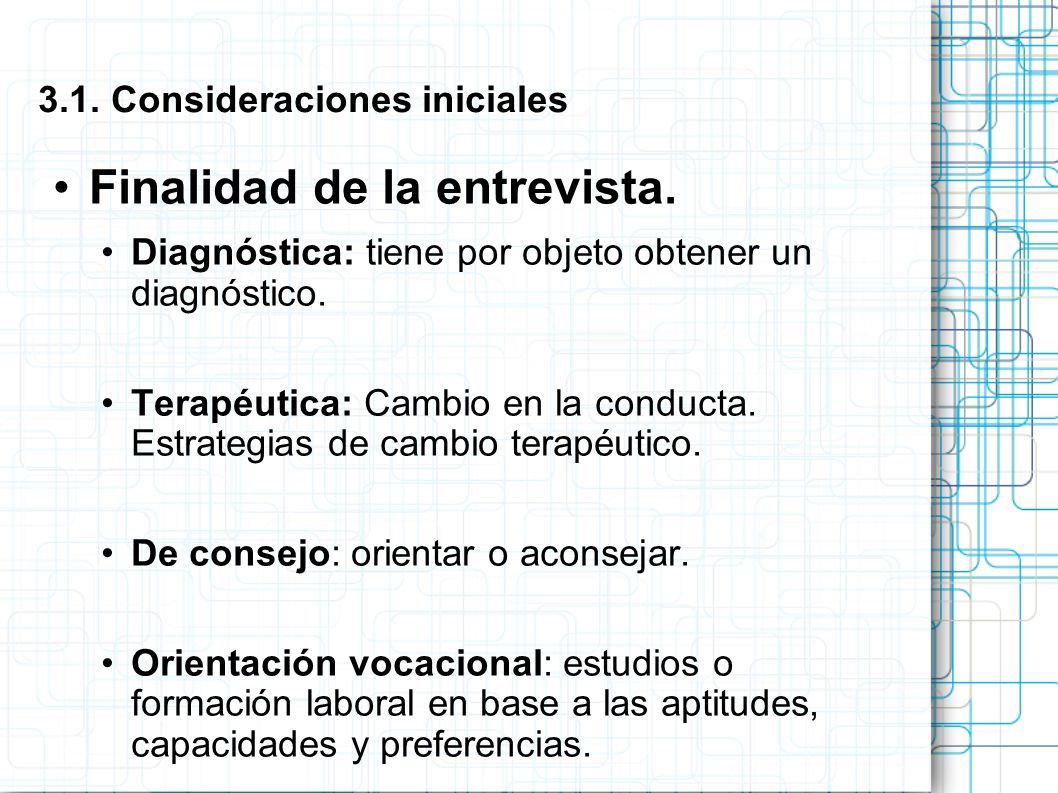 3.1. Consideraciones iniciales

• Finalidad de la entrevista.

• Diagnóstica: tiene por objeto obtener un diagnóstico.

• Terapéutica: Cambio en la conducta. Estrategias de cambio terapéutico.

• De consejo: orientar o aconsejar.

• Orientación vocacional: estudios o formación laboral en base a las aptitudes, capacidades y preferencias.